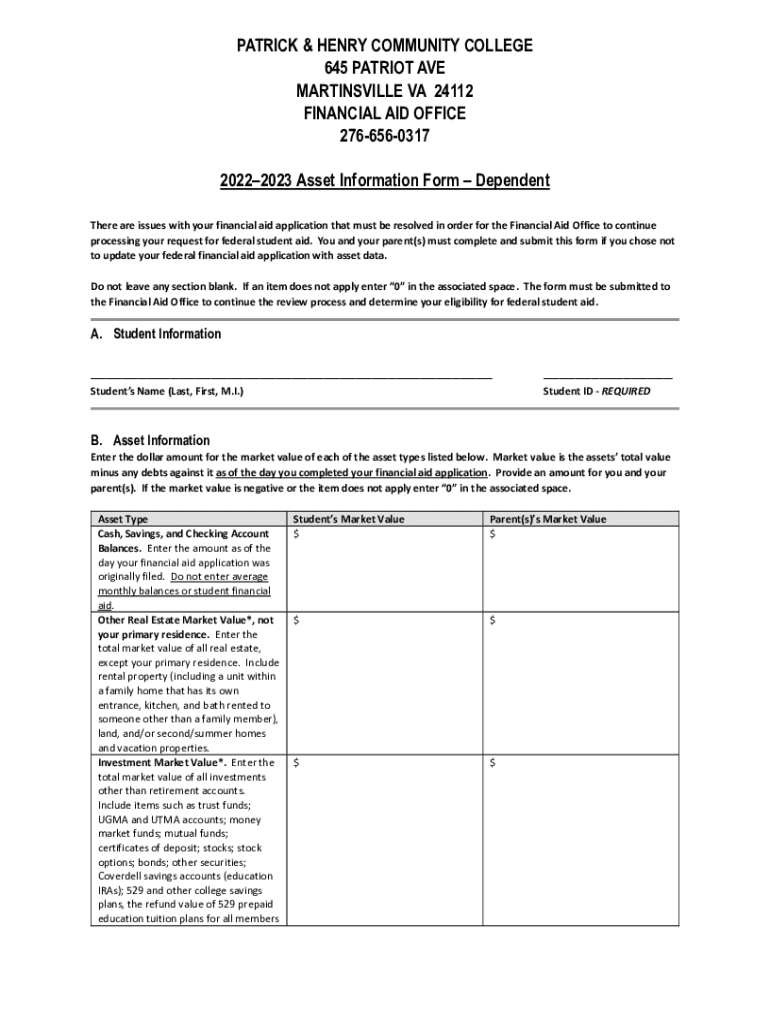 PATRICK & HENRY COMMUNITY COLLEGE
645 PATRIOT AVE
MARTINSVILLE VA 24112
FINANCIAL AID OFFICE
276-656-0317

2022–2023 Asset Information Form – Dependent

There are issues with your financial aid application that must be resolved in order for the Financial Aid Office to continue processing your request for federal student aid. You and your parent(s) must complete and submit this form if you chose not to update your federal financial aid application with asset data.

Do not leave any section blank. If an item does not apply enter "0" in the associated space. The form must be submitted to the Financial Aid Office to continue the review process and determine your eligibility for federal student aid.

A. Student Information

Student's Name (Last, First, M.I.)

Student ID - REQUIRED

B. Asset Information
Enter the dollar amount for the market value of each of the asset types listed below. Market value is the assets' total value minus any debts against it as of the day you completed your financial aid application. Provide an amount for you and your parent(s). If the market value is negative or the item does not apply enter "0" in the associated space.

| Asset Type | Student's Market Value | Parent(s)'s Market Value |
|---|---|---|
| Cash, Savings, and Checking Account Balances. Enter the amount as of the day your financial aid application was originally filed. Do not enter average monthly balances or student financial aid. | $ | $ |
| Other Real Estate Market Value*, not your primary residence. Enter the total market value of all real estate, except your primary residence. Include rental property (including a unit within a family home that has its own entrance, kitchen, and bath rented to someone other than a family member), land, and/or second/summer homes and vacation properties. | $ | $ |
| Investment Market Value*. Enter the total market value of all investments other than retirement accounts. Include items such as trust funds; UGMA and UTMA accounts; money market funds; mutual funds; certificates of deposit; stocks; stock options; bonds; other securities; Coverdell savings accounts (education IRAs); 529 and other college savings plans, the refund value of 529 prepaid education tuition plans for all members | $ | $ |